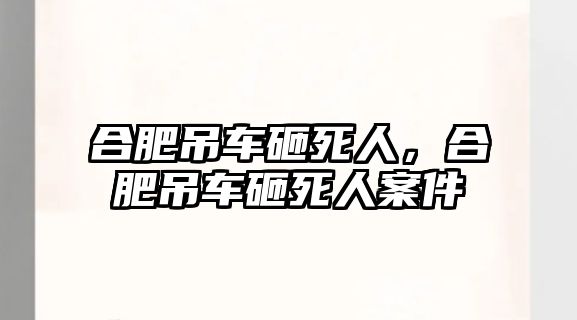 合肥吊车砸死人，合肥吊车砸死人案件